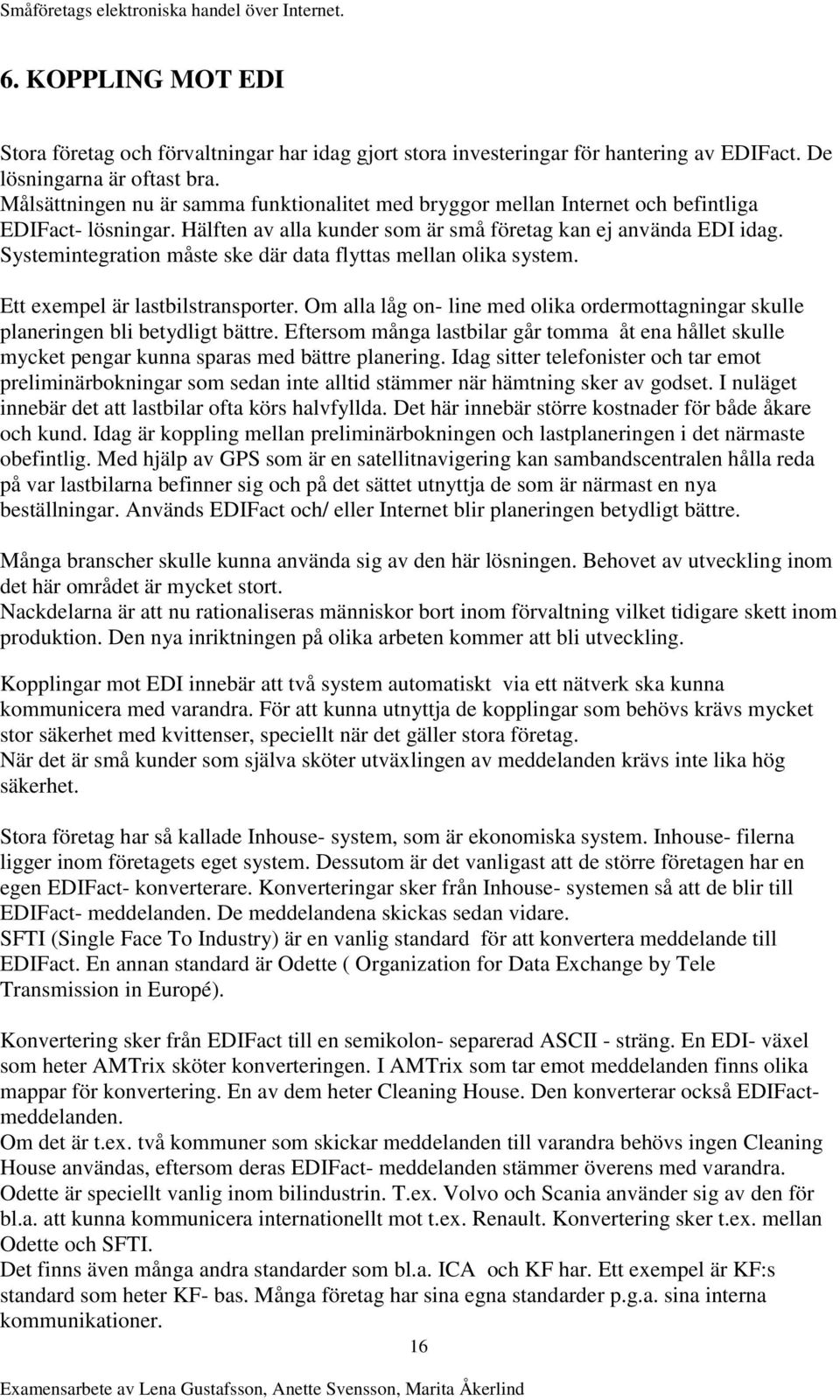 Småföretags elektroniska handel över Internet.

6. KOPPLING MOT EDI

Stora företag och förvaltningar har idag gjort stora investeringar för hantering av EDIFact. De lösningarna är oftast bra.
Målsättningen nu är samma funktionalitet med bryggor mellan Internet och befintliga EDIFact- lösningar. Hälften av alla kunder som är små företag kan ej använda EDI idag. Systemintegration måste ske där data flyttas mellan olika system.

Ett exempel är lastbilstransporter. Om alla låg on- line med olika ordermottagningar skulle planeringen bli betydligt bättre. Eftersom många lastbilar går tomma åt ena hållet skulle mycket pengar kunna sparas med bättre planering. Idag sitter telefonister och tar emot preliminärbokningar som sedan inte alltid stämmer när hämtning sker av godset. I nuläget innebär det att lastbilar ofta körs halvfyllda. Det här innebär större kostnader för både åkare och kund. Idag är koppling mellan preliminärbokningen och lastplaneringen i det närmaste obefintlig. Med hjälp av GPS som är en satellitnavigering kan sambandscentralen hålla reda på var lastbilarna befinner sig och på det sättet utnyttja de som är närmast en nya beställningar. Används EDIFact och/ eller Internet blir planeringen betydligt bättre.

Många branscher skulle kunna använda sig av den här lösningen. Behovet av utveckling inom det här området är mycket stort.
Nackdelarna är att nu rationaliseras människor bort inom förvaltning vilket tidigare skett inom produktion. Den nya inriktningen på olika arbeten kommer att bli utveckling.

Kopplingar mot EDI innebär att två system automatiskt via ett nätverk ska kunna kommunicera med varandra. För att kunna utnyttja de kopplingar som behövs krävs mycket stor säkerhet med kvittenser, speciellt när det gäller stora företag.
När det är små kunder som själva sköter utväxlingen av meddelanden krävs inte lika hög säkerhet.

Stora företag har så kallade Inhouse- system, som är ekonomiska system. Inhouse- filerna ligger inom företagets eget system. Dessutom är det vanligast att de större företagen har en egen EDIFact- konverterare. Konverteringar sker från Inhouse- systemen så att de blir till EDIFact- meddelanden. De meddelandena skickas sedan vidare.
SFTI (Single Face To Industry) är en vanlig standard för att konvertera meddelande till EDIFact. En annan standard är Odette ( Organization for Data Exchange by Tele Transmission in Europé).

Konvertering sker från EDIFact till en semikolon- separerad ASCII - sträng. En EDI- växel som heter AMTrix sköter konverteringen. I AMTrix som tar emot meddelanden finns olika mappar för konvertering. En av dem heter Cleaning House. Den konverterar också EDIFact-meddelanden.
Om det är t.ex. två kommuner som skickar meddelanden till varandra behövs ingen Cleaning House användas, eftersom deras EDIFact- meddelanden stämmer överens med varandra.
Odette är speciellt vanlig inom bilindustrin. T.ex. Volvo och Scania använder sig av den för bl.a. att kunna kommunicera internationellt mot t.ex. Renault. Konvertering sker t.ex. mellan Odette och SFTI.
Det finns även många andra standarder som bl.a. ICA och KF har. Ett exempel är KF:s standard som heter KF- bas. Många företag har sina egna standarder p.g.a. sina interna kommunikationer.

16

Examensarbete av Lena Gustafsson, Anette Svensson, Marita Åkerlind